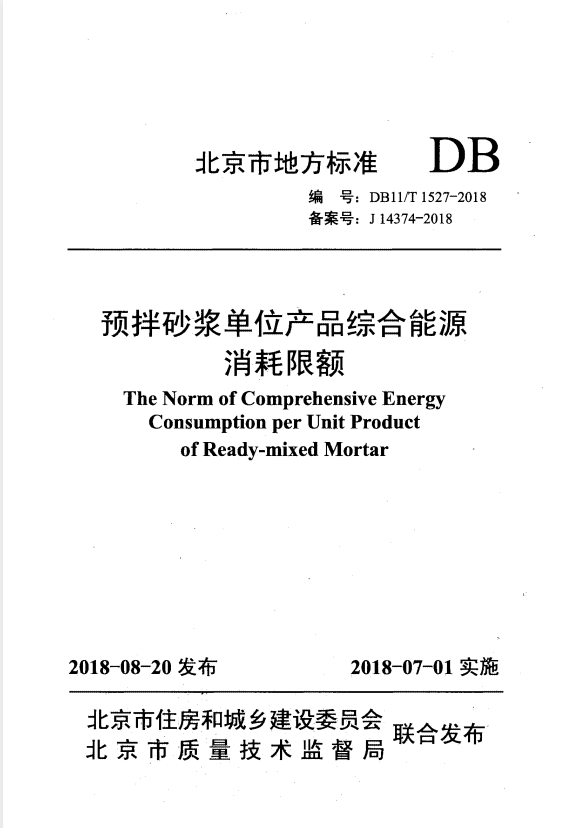 北京市地方标准 DB

编　号：DB11/T 1527-2018
备案号：J 14374-2018

预拌砂浆单位产品综合能源消耗限额

The Norm of Comprehensive Energy Consumption per Unit Product of Ready-mixed Mortar

2018-08-20 发布　　2018-07-01 实施

北京市住房和城乡建设委员会
北京市质量技术监督局
联合发布